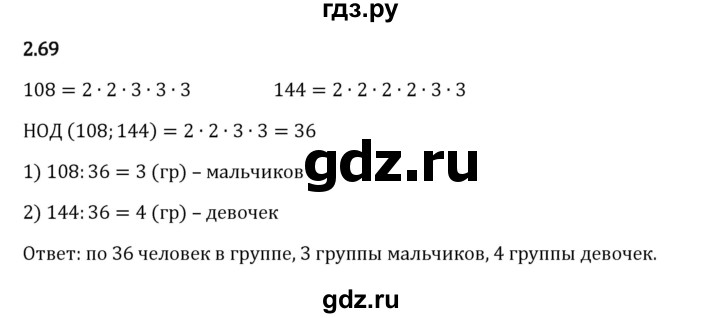 гдз.ру

2.69

$108 = 2 \cdot 2 \cdot 3 \cdot 3 \cdot 3$ $144 = 2 \cdot 2 \cdot 2 \cdot 2 \cdot 3 \cdot 3$

НОД $(108; 144) = 2 \cdot 2 \cdot 3 \cdot 3 = 36$

1) $108 : 36 = 3$ (гр) – мальчиков

gdz.ru

2) $144 : 36 = 4$ (гр) – девочек

Ответ: по 36 человек в группе, 3 группы мальчиков, 4 группы девочек.

gdz.ru